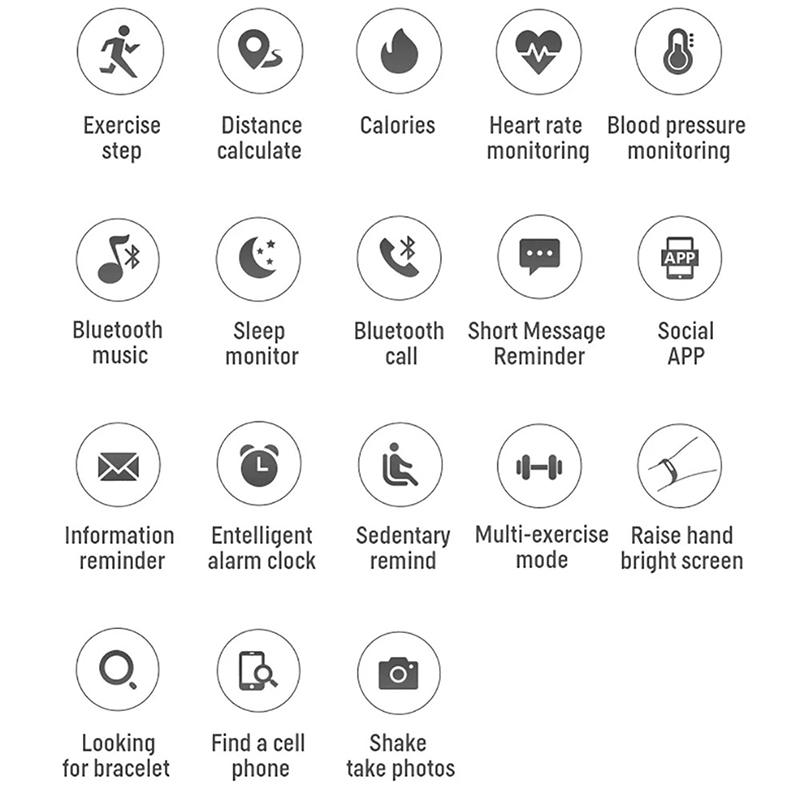 Exercise step

Distance calculate

Calories

Heart rate monitoring

Blood pressure monitoring

Bluetooth music

Sleep monitor

Bluetooth call

Short Message Reminder

APP

Social APP

Information reminder

Entelligent alarm clock

Sedentary remind

Multi-exercise mode

Raise hand bright screen

Looking for bracelet

Find a cell phone

Shake take photos